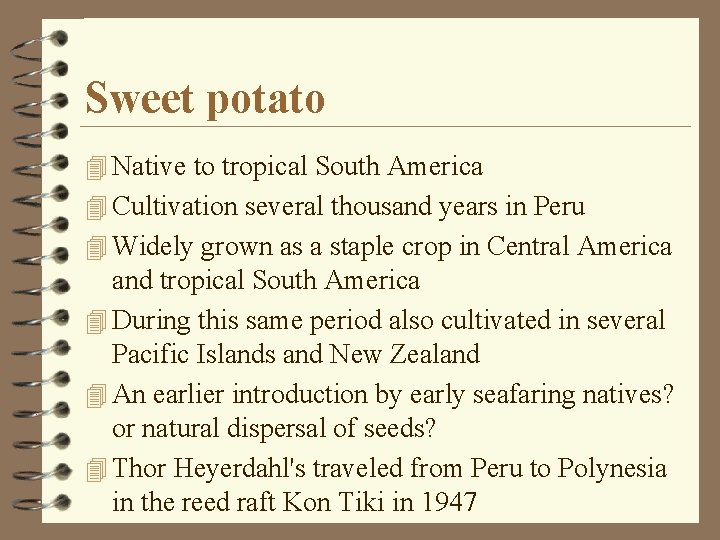 Sweet potato

Native to tropical South America

Cultivation several thousand years in Peru

Widely grown as a staple crop in Central America and tropical South America

During this same period also cultivated in several Pacific Islands and New Zealand

An earlier introduction by early seafaring natives? or natural dispersal of seeds?

Thor Heyerdahl's traveled from Peru to Polynesia in the reed raft Kon Tiki in 1947